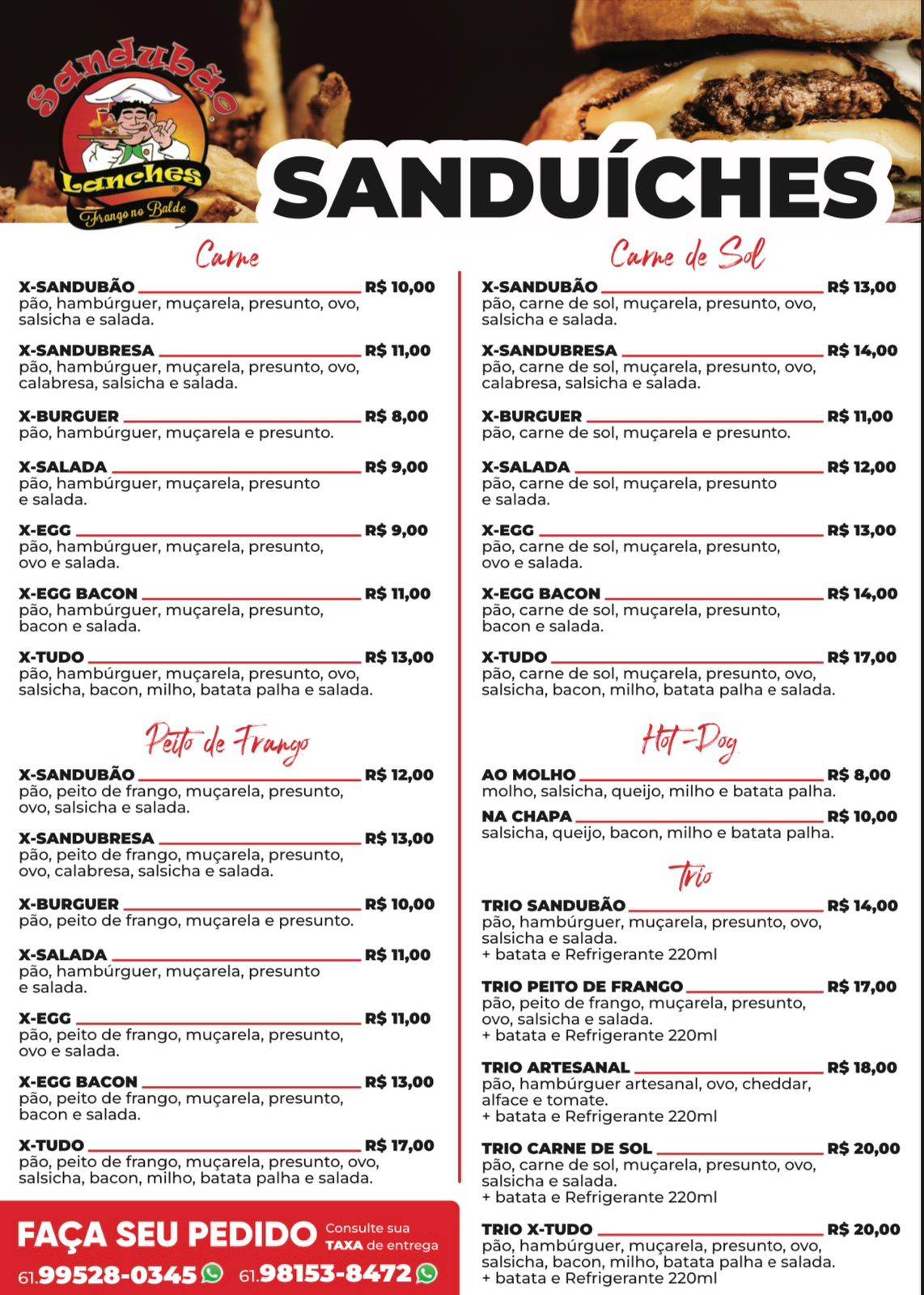 Sandubão
Lanches
Frango no Balde

SANDUÍCHES

Carne

X-SANDUBÃO R$ 10,00
pão, hambúrguer, muçarela, presunto, ovo, salsicha e salada.

X-SANDUBRESA R$ 11,00
pão, hambúrguer, muçarela, presunto, ovo, calabresa, salsicha e salada.

X-BURGUER R$ 8,00
pão, hambúrguer, muçarela e presunto.

X-SALADA R$ 9,00
pão, hambúrguer, muçarela, presunto e salada.

X-EGG R$ 9,00
pão, hambúrguer, muçarela, presunto, ovo e salada.

X-EGG BACON R$ 11,00
pão, hambúrguer, muçarela, presunto, bacon e salada.

X-TUDO R$ 13,00
pão, hambúrguer, muçarela, presunto, ovo, salsicha, bacon, milho, batata palha e salada.

Peito de Frango

X-SANDUBÃO R$ 12,00
pão, peito de frango, muçarela, presunto, ovo, salsicha e salada.

X-SANDUBRESA R$ 13,00
pão, peito de frango, muçarela, presunto, ovo, calabresa, salsicha e salada.

X-BURGUER R$ 10,00
pão, peito de frango, muçarela e presunto.

X-SALADA R$ 11,00
pão, hambúrguer, muçarela, presunto e salada.

X-EGG R$ 11,00
pão, peito de frango, muçarela, presunto, ovo e salada.

X-EGG BACON R$ 13,00
pão, peito de frango, muçarela, presunto, bacon e salada.

X-TUDO R$ 17,00
pão, peito de frango, muçarela, presunto, ovo, salsicha, bacon, milho, batata palha e salada.

FAÇA SEU PEDIDO Consulte sua TAXA de entrega
61.99528-0345 61.98153-8472

Carne de Sol

X-SANDUBÃO R$ 13,00
pão, carne de sol, muçarela, presunto, ovo, salsicha e salada.

X-SANDUBRESA R$ 14,00
pão, carne de sol, muçarela, presunto, ovo, calabresa, salsicha e salada.

X-BURGUER R$ 11,00
pão, carne de sol, muçarela e presunto.

X-SALADA R$ 12,00
pão, carne de sol, muçarela, presunto e salada.

X-EGG R$ 13,00
pão, carne de sol, muçarela, presunto, ovo e salada.

X-EGG BACON R$ 14,00
pão, carne de sol, muçarela, presunto, bacon e salada.

X-TUDO R$ 17,00
pão, carne de sol, muçarela, presunto, ovo, salsicha, bacon, milho, batata palha e salada.

Hot-Dog

AO MOLHO R$ 8,00
molho, salsicha, queijo, milho e batata palha.

NA CHAPA R$ 10,00
salsicha, queijo, bacon, milho e batata palha.

Trio

TRIO SANDUBÃO R$ 14,00
pão, hambúrguer, muçarela, presunto, ovo, salsicha e salada.
+ batata e Refrigerante 220ml

TRIO PEITO DE FRANGO R$ 17,00
pão, peito de frango, muçarela, presunto, ovo, salsicha e salada.
+ batata e Refrigerante 220ml

TRIO ARTESANAL R$ 18,00
pão, hambúrguer artesanal, ovo, cheddar, alface e tomate.
+ batata e Refrigerante 220ml

TRIO CARNE DE SOL R$ 20,00
pão, carne de sol, muçarela, presunto, ovo, salsicha e salada.
+ batata e Refrigerante 220ml

TRIO X-TUDO R$ 20,00
pão, hambúrguer, muçarela, presunto, ovo, salsicha, bacon, milho, batata palha e salada.
+ batata e Refrigerante 220ml